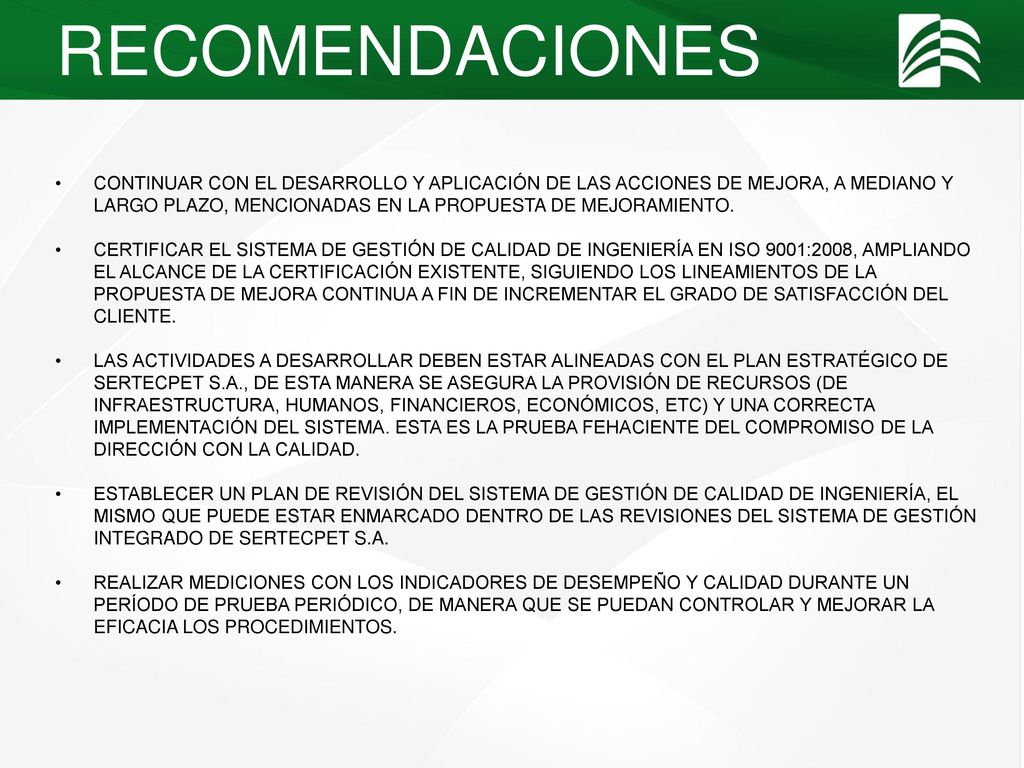 RECOMENDACIONES

• CONTINUAR CON EL DESARROLLO Y APLICACIÓN DE LAS ACCIONES DE MEJORA, A MEDIANO Y LARGO PLAZO, MENCIONADAS EN LA PROPUESTA DE MEJORAMIENTO.

• CERTIFICAR EL SISTEMA DE GESTIÓN DE CALIDAD DE INGENIERÍA EN ISO 9001:2008, AMPLIANDO EL ALCANCE DE LA CERTIFICACIÓN EXISTENTE, SIGUIENDO LOS LINEAMIENTOS DE LA PROPUESTA DE MEJORA CONTINUA A FIN DE INCREMENTAR EL GRADO DE SATISFACCIÓN DEL CLIENTE.

• LAS ACTIVIDADES A DESARROLLAR DEBEN ESTAR ALINEADAS CON EL PLAN ESTRATÉGICO DE SERTECPET S.A., DE ESTA MANERA SE ASEGURA LA PROVISIÓN DE RECURSOS (DE INFRAESTRUCTURA, HUMANOS, FINANCIEROS, ECONÓMICOS, ETC) Y UNA CORRECTA IMPLEMENTACIÓN DEL SISTEMA. ESTA ES LA PRUEBA FEHACIENTE DEL COMPROMISO DE LA DIRECCIÓN CON LA CALIDAD.

• ESTABLECER UN PLAN DE REVISIÓN DEL SISTEMA DE GESTIÓN DE CALIDAD DE INGENIERÍA, EL MISMO QUE PUEDE ESTAR ENMARCADO DENTRO DE LAS REVISIONES DEL SISTEMA DE GESTIÓN INTEGRADO DE SERTECPET S.A.

• REALIZAR MEDICIONES CON LOS INDICADORES DE DESEMPEÑO Y CALIDAD DURANTE UN PERÍODO DE PRUEBA PERIÓDICO, DE MANERA QUE SE PUEDAN CONTROLAR Y MEJORAR LA EFICACIA LOS PROCEDIMIENTOS.